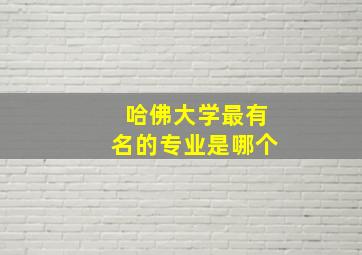 哈佛大学最有名的专业是哪个